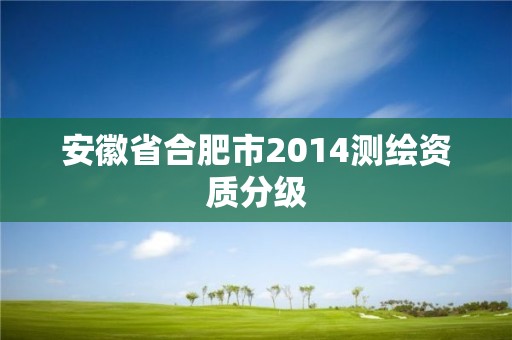 安徽省合肥市2014测绘资质分级